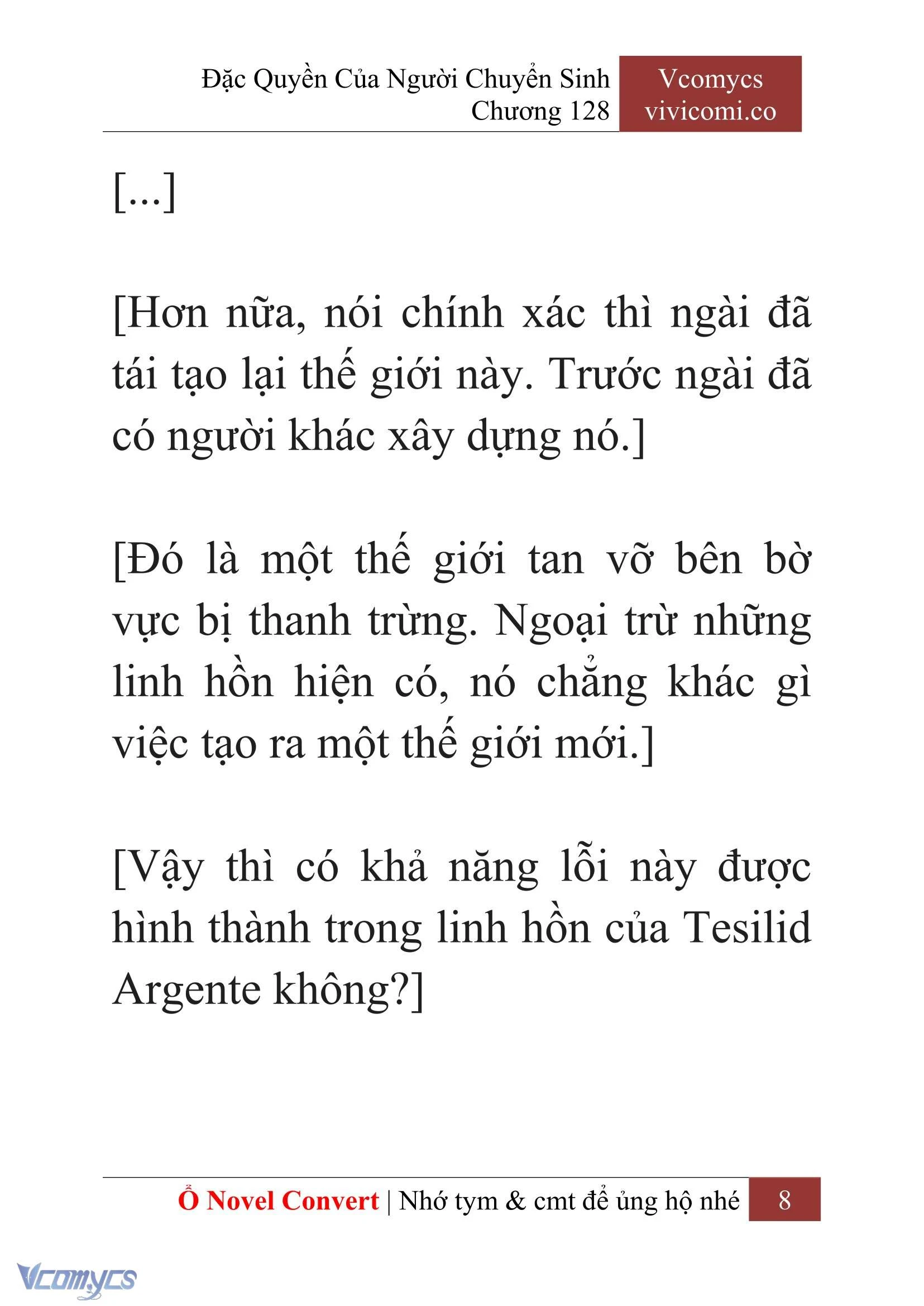 Đặc Quyền Của Người Chuyển Sinh
Chương 128

Vcomycs
vivicomi.co

[...]

[Hơn nữa, nói chính xác thì ngài đã tái tạo lại thế giới này. Trước ngài đã có người khác xây dựng nó.]

[Đó là một thế giới tan vỡ bên bờ vực bị thanh trừng. Ngoại trừ những linh hồn hiện có, nó chẳng khác gì việc tạo ra một thế giới mới.]

[Vậy thì có khả năng lỗi này được hình thành trong linh hồn của Tesilid Argente không?]

Ổ Novel Convert | Nhớ tym & cmt để ủng hộ nhé 8

Vcomycs